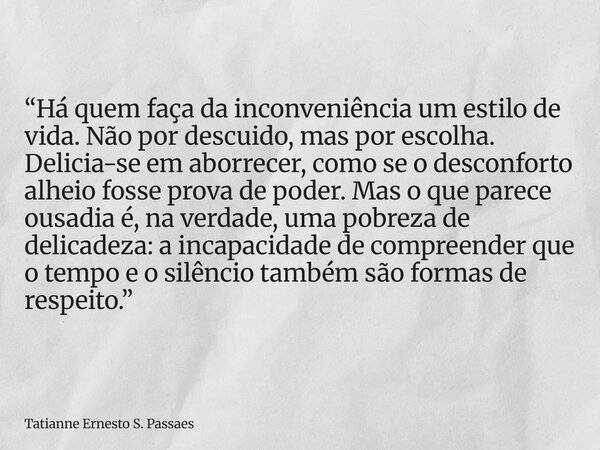 “Há quem faça da inconveniência um estilo de vida. Não por descuido, mas por escolha. Delicia-se em aborrecer, como se o desconforto alheio fosse prova de poder. Mas o que parece ousadia é, na verdade, uma pobreza de delicadeza: a incapacidade de compreender que o tempo e o silêncio também são formas de respeito.”

Tatianne Ernesto S. Passaes